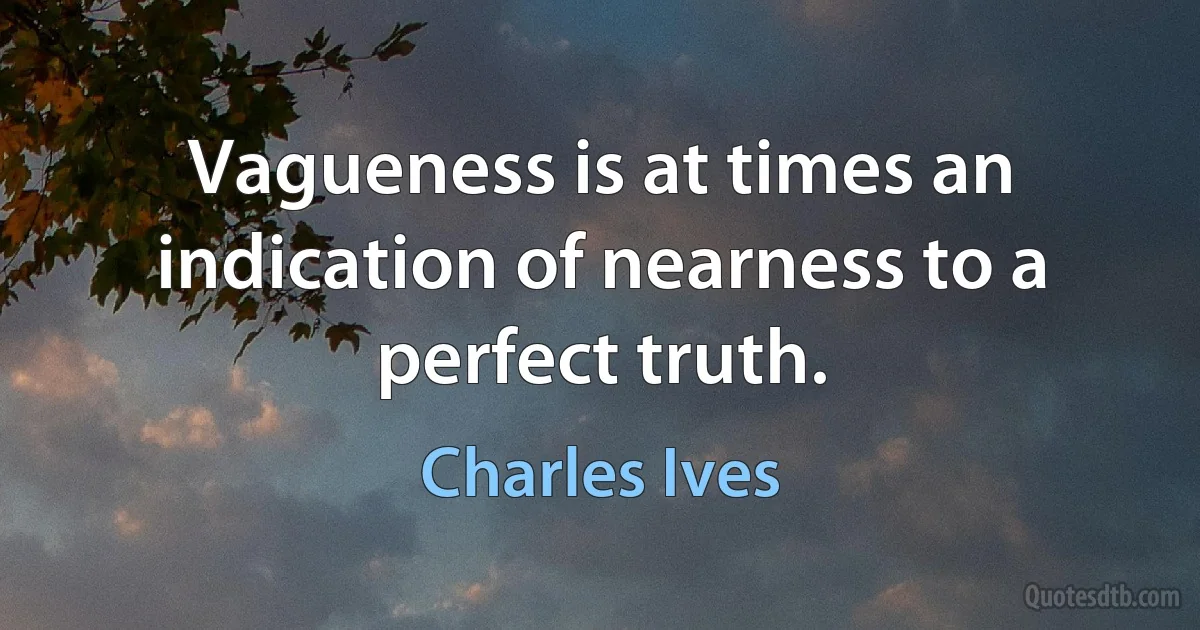 Vagueness is at times an indication of nearness to a perfect truth.

Charles Ives

Quotesdtb.com